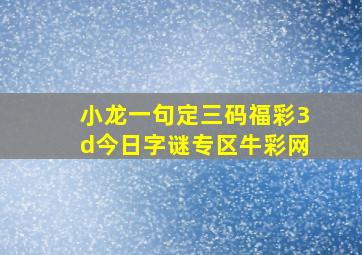 小龙一句定三码福彩3d今日字谜专区牛彩网